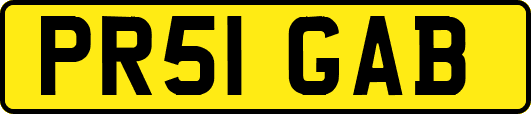 PR51 GAB